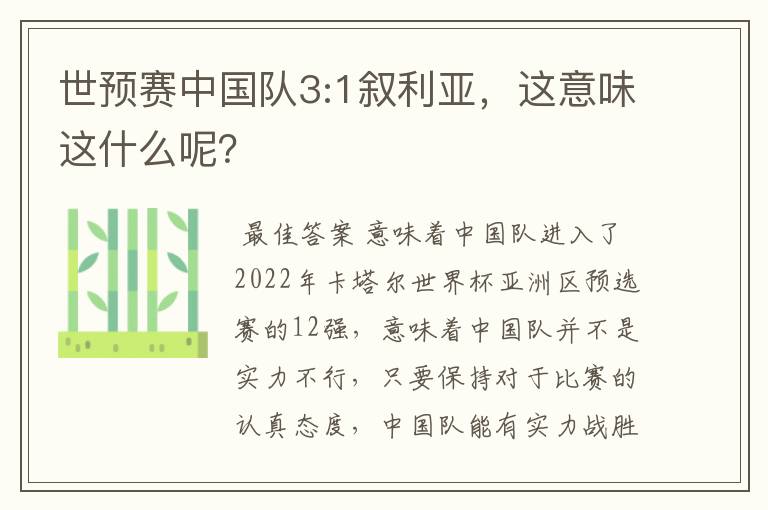 世预赛中国队3:1叙利亚，这意味这什么呢?

最佳答案 意味着中国队进入了2022年卡塔尔世界杯亚洲区预选赛的12强，意味着中国队并不是实力不行，只要保持对于比赛的认真态度，中国队能有实力战胜